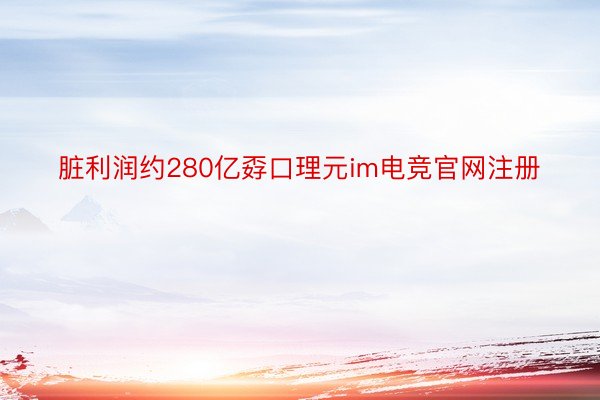 脏利润约280亿孬口理元im电竞官网注册